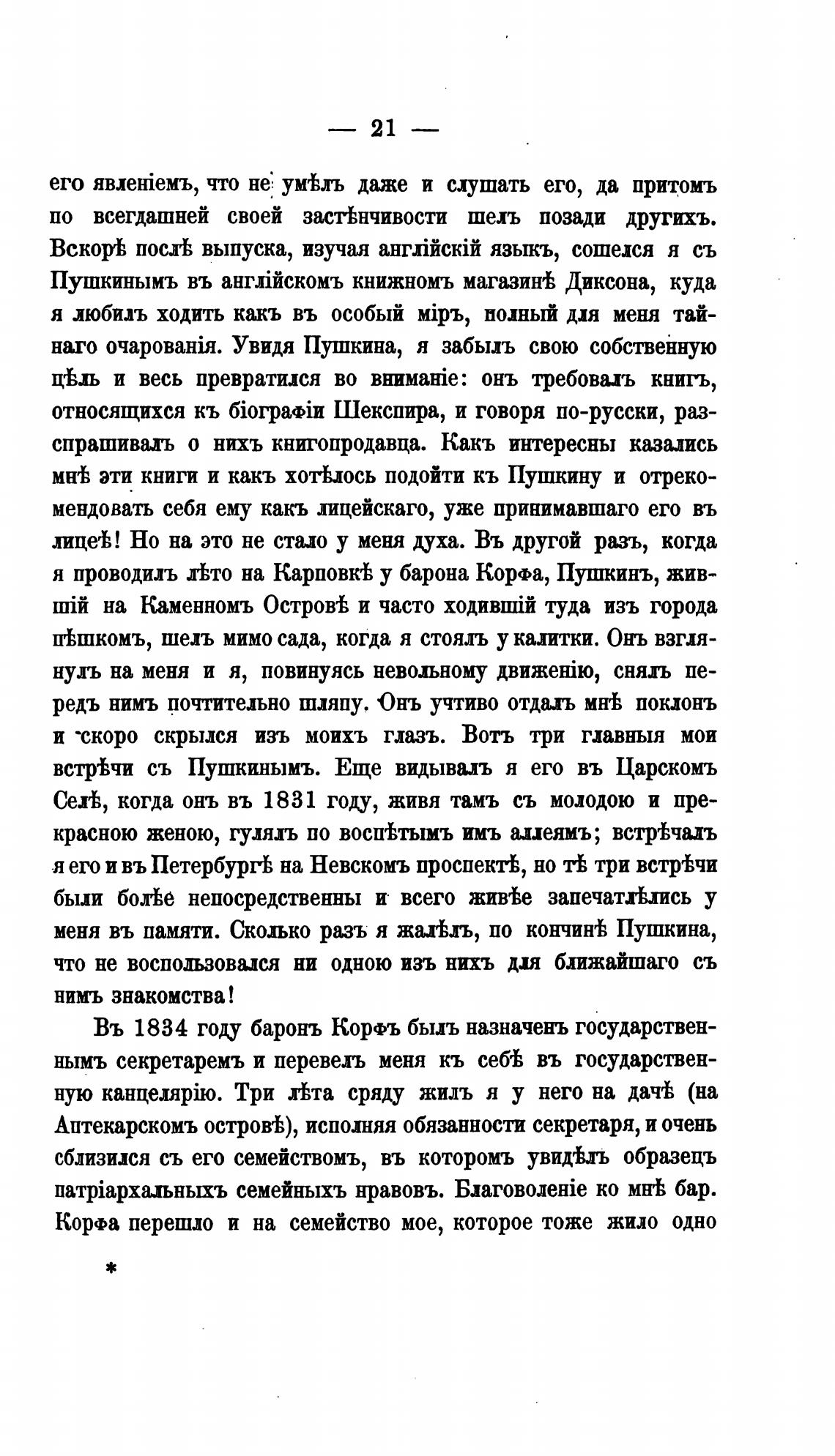 — 21 —

его явленіемъ, что не умѣлъ даже и слушать его, да притомъ по всегдашней своей застѣнчивости шелъ позади другихъ. Вскорѣ послѣ выпуска, изучая англійскій языкъ, сошелся я съ Пушкинымъ въ англійскомъ книжномъ магазинѣ Диксона, куда я любилъ ходить какъ въ особый міръ, полный для меня тайнаго очарованія. Увидя Пушкина, я забылъ свою собственную цѣль и весь превратился во вниманіе: онъ требовалъ книгъ, относящихся къ біографіи Шекспира, и говоря по-русски, разспрашивалъ о нихъ книгопродавца. Какъ интересны казались мнѣ эти книги и какъ хотѣлось подойти къ Пушкину и отрекомендовать себя ему какъ лицейскаго, уже принимавшаго его въ лицеѣ! Но на это не стало у меня духа. Въ другой разъ, когда я проводилъ лѣто на Карповкѣ у барона Корфа, Пушкинъ, жившій на Каменномъ Островѣ и часто ходившій туда изъ города пѣшкомъ, шелъ мимо сада, когда я стоялъ у калитки. Онъ взглянулъ на меня и я, повинуясь невольному движенію, снялъ передъ нимъ почтительно шляпу. Онъ учтиво отдалъ мнѣ поклонъ и скоро скрылся изъ моихъ глазъ. Вотъ три главныя мои встрѣчи съ Пушкинымъ. Еще видывалъ я его въ Царскомъ Селѣ, когда онъ въ 1831 году, живя тамъ съ молодою и прекрасною женою, гулялъ по воспѣтымъ имъ аллеямъ; встрѣчалъ я его и въ Петербургѣ на Невскомъ проспектѣ, но тѣ три встрѣчи были болѣе непосредственны и всего живѣе запечатлѣлись у меня въ памяти. Сколько разъ я жалѣлъ, по кончинѣ Пушкина, что не воспользовался ни одною изъ нихъ для ближайшаго съ нимъ знакомства!

Въ 1834 году баронъ Корфъ былъ назначенъ государственнымъ секретаремъ и перевелъ меня къ себѣ въ государственную канцелярію. Три лѣта сряду жилъ я у него на дачѣ (на Аптекарскомъ островѣ), исполняя обязанности секретаря, и очень сблизился съ его семействомъ, въ которомъ увидѣлъ образецъ патріархальныхъ семейныхъ нравовъ. Благоволеніе ко мнѣ бар. Корфа перешло и на семейство мое, которое тоже жило одно

*